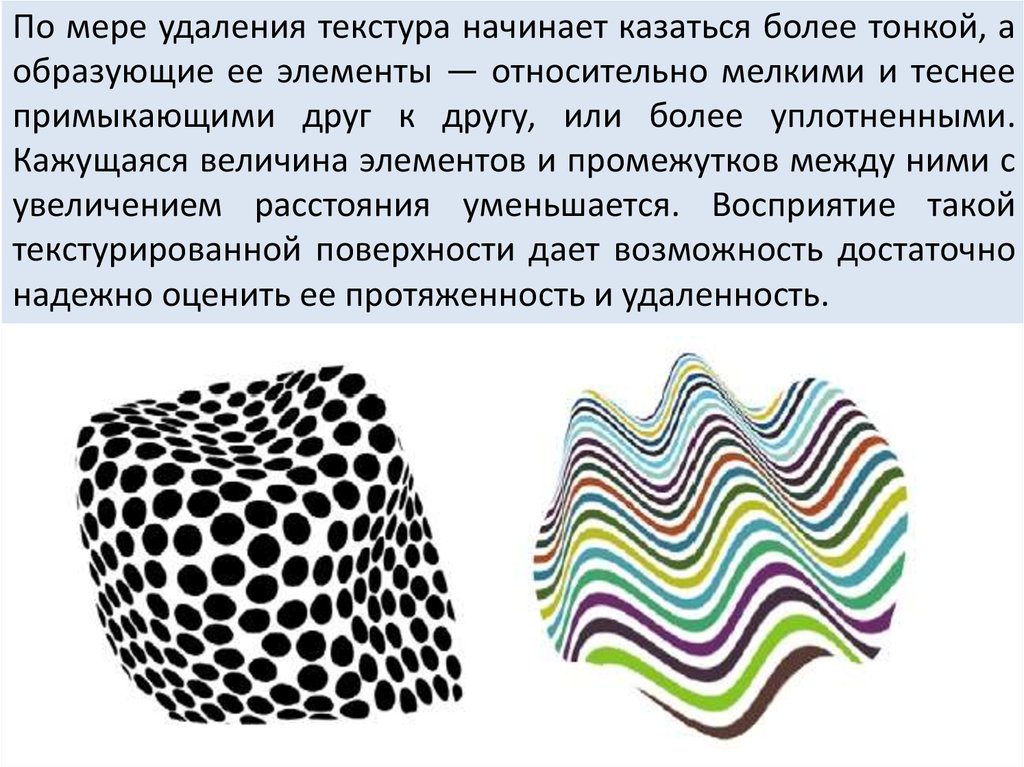 По мере удаления текстура начинает казаться более тонкой, а образующие ее элементы — относительно мелкими и теснее примыкающими друг к другу, или более уплотненными. Кажущаяся величина элементов и промежутков между ними с увеличением расстояния уменьшается. Восприятие такой текстурированной поверхности дает возможность достаточно надежно оценить ее протяженность и удаленность.